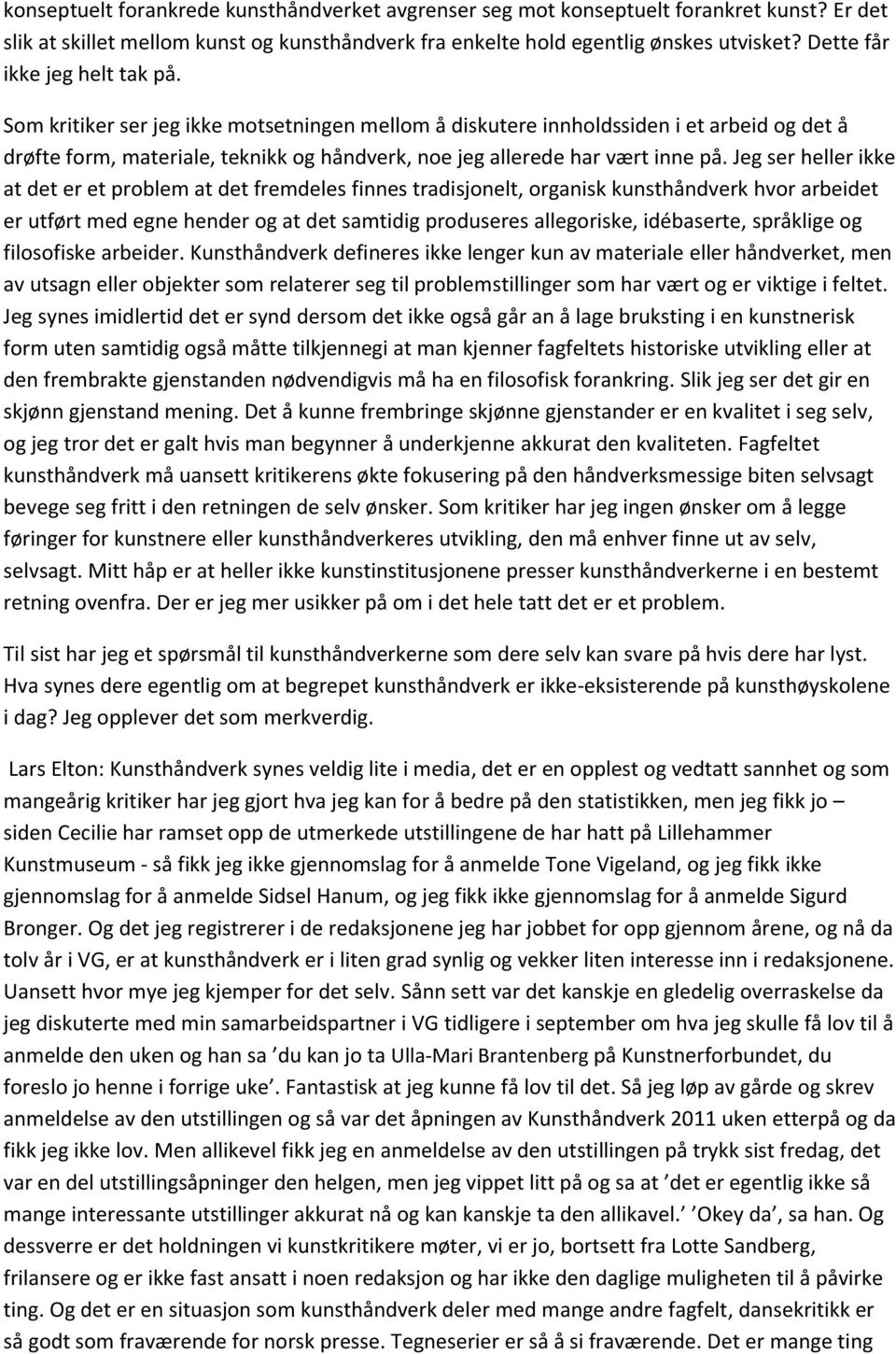 konseptuelt forankrede kunsthåndverket avgrenser seg mot konseptuelt forankret kunst? Er det slik at skillet mellom kunst og kunsthåndverk fra enkelte hold egentlig ønskes utvisket? Dette får ikke jeg helt tak på.

Som kritiker ser jeg ikke motsetningen mellom å diskutere innholdssiden i et arbeid og det å drøfte form, materiale, teknikk og håndverk, noe jeg allerede har vært inne på. Jeg ser heller ikke at det er et problem at det fremdeles finnes tradisjonelt, organisk kunsthåndverk hvor arbeidet er utført med egne hender og at det samtidig produseres allegoriske, idébaserte, språklige og filosofiske arbeider. Kunsthåndverk defineres ikke lenger kun av materiale eller håndverket, men av utsagn eller objekter som relaterer seg til problemstillinger som har vært og er viktige i feltet. Jeg synes imidlertid det er synd dersom det ikke også går an å lage bruksting i en kunstnerisk form uten samtidig også måtte tilkjennegi at man kjenner fagfeltets historiske utvikling eller at den frembrakte gjenstanden nødvendigvis må ha en filosofisk forankring. Slik jeg ser det gir en skjønn gjenstand mening. Det å kunne frembringe skjønne gjenstander er en kvalitet i seg selv, og jeg tror det er galt hvis man begynner å underkjenne akkurat den kvaliteten. Fagfeltet kunsthåndverk må uansett kritikerens økte fokusering på den håndverksmessige biten selvsagt bevege seg fritt i den retningen de selv ønsker. Som kritiker har jeg ingen ønsker om å legge føringer for kunstnere eller kunsthåndverkeres utvikling, den må enhver finne ut av selv, selvsagt. Mitt håp er at heller ikke kunstinstitusjonene presser kunsthåndverkerne i en bestemt retning ovenfra. Der er jeg mer usikker på om i det hele tatt det er et problem.

Til sist har jeg et spørsmål til kunsthåndverkerne som dere selv kan svare på hvis dere har lyst. Hva synes dere egentlig om at begrepet kunsthåndverk er ikke-eksisterende på kunsthøyskolene i dag? Jeg opplever det som merkverdig.

Lars Elton: Kunsthåndverk synes veldig lite i media, det er en opplest og vedtatt sannhet og som mangeårig kritiker har jeg gjort hva jeg kan for å bedre på den statistikken, men jeg fikk jo – siden Cecilie har ramset opp de utmerkede utstillingene de har hatt på Lillehammer Kunstmuseum - så fikk jeg ikke gjennomslag for å anmelde Tone Vigeland, og jeg fikk ikke gjennomslag for å anmelde Sidsel Hanum, og jeg fikk ikke gjennomslag for å anmelde Sigurd Bronger. Og det jeg registrerer i de redaksjonene jeg har jobbet for opp gjennom årene, og nå da tolv år i VG, er at kunsthåndverk er i liten grad synlig og vekker liten interesse inn i redaksjonene. Uansett hvor mye jeg kjemper for det selv. Sånn sett var det kanskje en gledelig overraskelse da jeg diskuterte med min samarbeidspartner i VG tidligere i september om hva jeg skulle få lov til å anmelde den uken og han sa ’du kan jo ta Ulla-Mari Brantenberg på Kunstnerforbundet, du foreslo jo henne i forrige uke’. Fantastisk at jeg kunne få lov til det. Så jeg løp av gårde og skrev anmeldelse av den utstillingen og så var det åpningen av Kunsthåndverk 2011 uken etterpå og da fikk jeg ikke lov. Men allikevel fikk jeg en anmeldelse av den utstillingen på trykk sist fredag, det var en del utstillingsåpninger den helgen, men jeg vippet litt på og sa at ’det er egentlig ikke så mange interessante utstillinger akkurat nå og kan kanskje ta den allikavel.’ ’Okey da’, sa han. Og dessverre er det holdningen vi kunstkritikere møter, vi er jo, bortsett fra Lotte Sandberg, frilansere og er ikke fast ansatt i noen redaksjon og har ikke den daglige muligheten til å påvirke ting. Og det er en situasjon som kunsthåndverk deler med mange andre fagfelt, dansekritikk er så godt som fraværende for norsk presse. Tegneserier er så å si fraværende. Det er mange ting